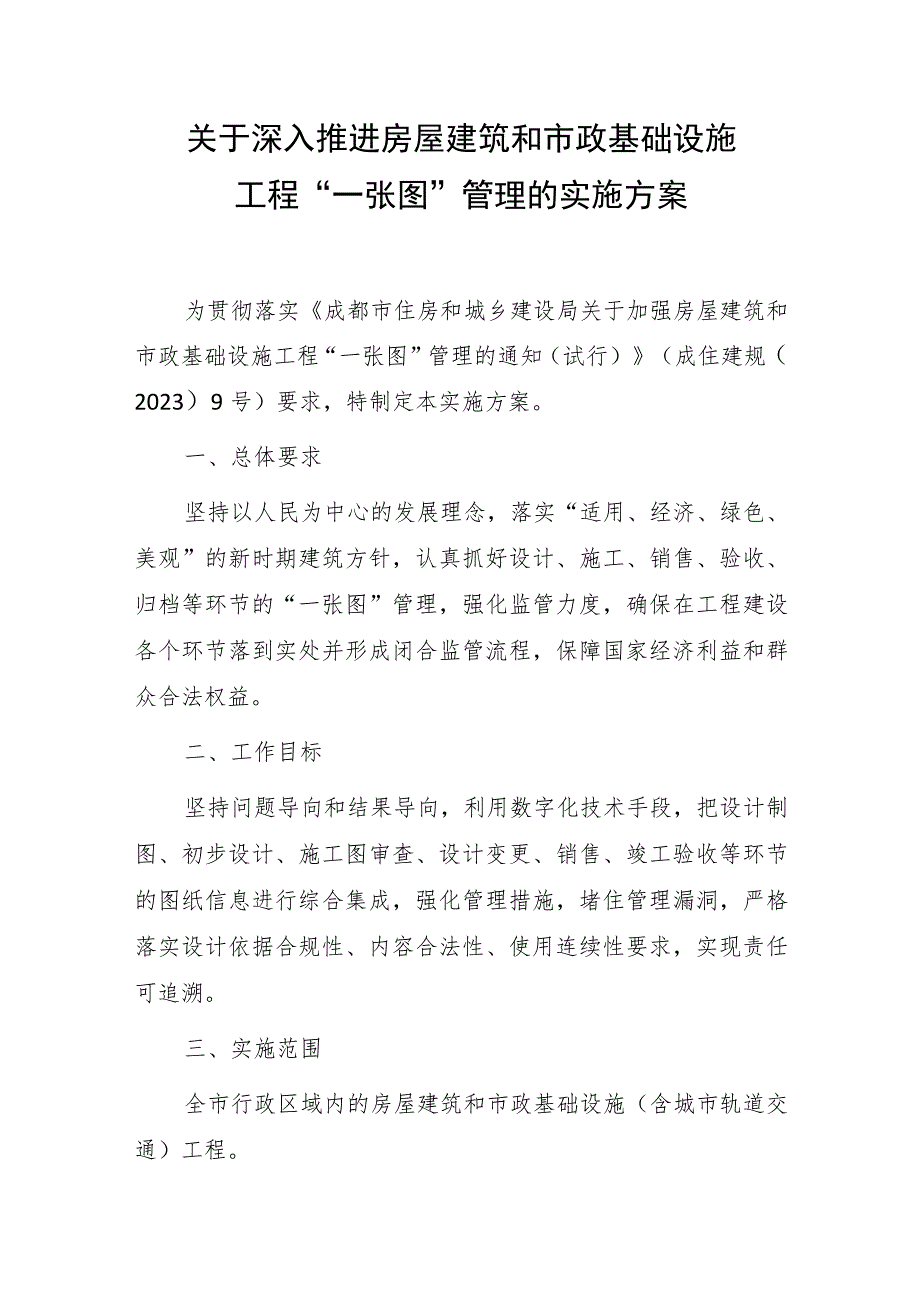 关于深入推进房屋建筑和市政基础设施工程“一张图”管理的实施方案

为贯彻落实《成都市住房和城乡建设局关于加强房屋建筑和市政基础设施工程“一张图”管理的通知（试行）》（成住建规（2023）9号）要求，特制定本实施方案。

一、总体要求

坚持以人民为中心的发展理念，落实“适用、经济、绿色、美观”的新时期建筑方针，认真抓好设计、施工、销售、验收、归档等环节的“一张图”管理，强化监管力度，确保在工程建设各个环节落到实处并形成闭合监管流程，保障国家经济利益和群众合法权益。

二、工作目标

坚持问题导向和结果导向，利用数字化技术手段，把设计制图、初步设计、施工图审查、设计变更、销售、竣工验收等环节的图纸信息进行综合集成，强化管理措施，堵住管理漏洞，严格落实设计依据合规性、内容合法性、使用连续性要求，实现责任可追溯。

三、实施范围

全市行政区域内的房屋建筑和市政基础设施（含城市轨道交通）工程。